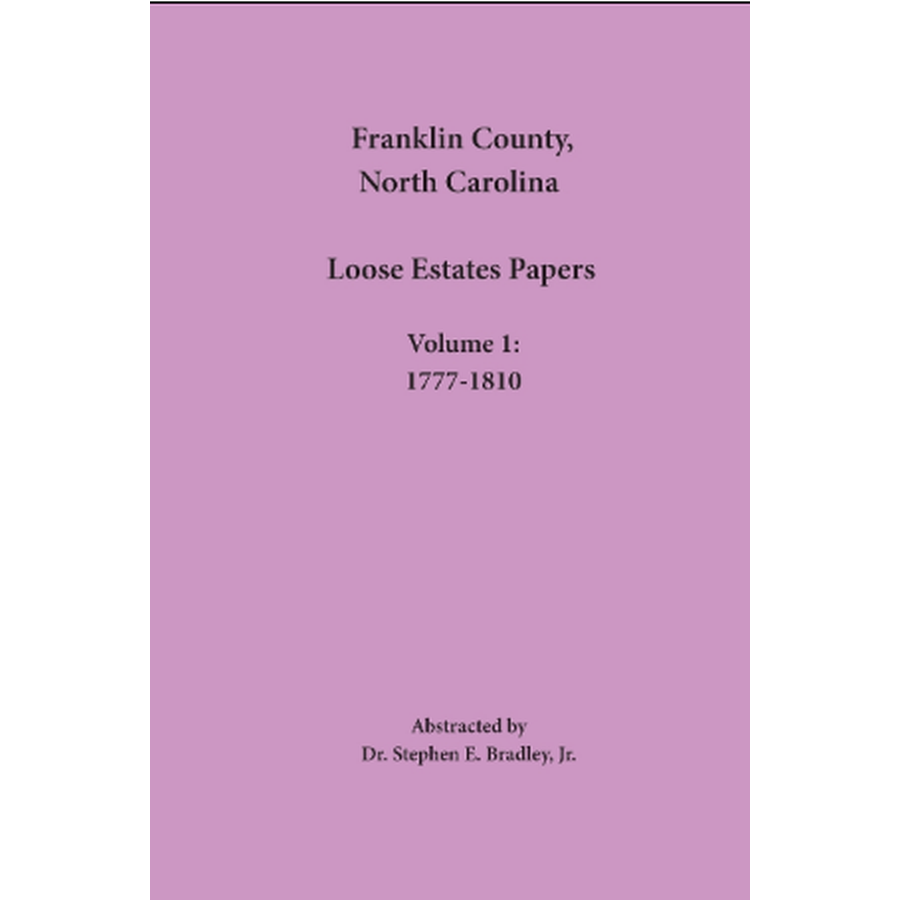 Franklin County,
North Carolina

Loose Estates Papers

Volume 1:
1777-1810

Abstracted by
Dr. Stephen E. Bradley, Jr.